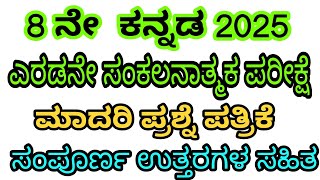 8 ನೇ ಕನ್ನಡ 2025

ಎರಡನೇ ಸಂಕಲನಾತ್ಮಕ ಪರೀಕ್ಷೆ

ಮಾದರಿ ಪ್ರಶ್ನೆ ಪತ್ರಿಕೆ

ಸಂಪೂರ್ಣ ಉತ್ತರಗಳ ಸಹಿತ